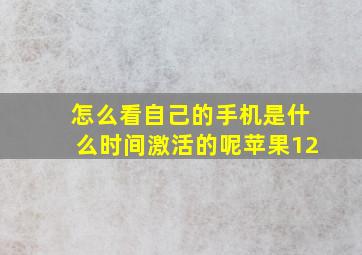 怎么看自己的手机是什么时间激活的呢苹果12